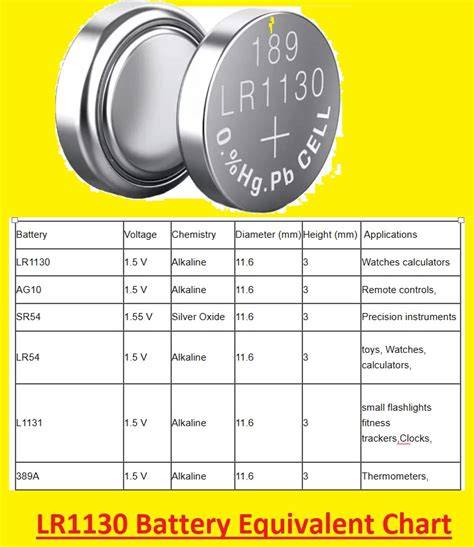 189
LR1130
+
0.%Hg.Pb CELL

| Battery | Voltage | Chemistry | Diameter (mm) | Height (mm) | Applications |
|---|---|---|---|---|---|
| LR1130 | 1.5 V | Alkaline | 11.6 | 3 | Watches calculators |
| AG10 | 1.5 V | Alkaline | 11.6 | 3 | Remote controls, |
| SR54 | 1.55 V | Silver Oxide | 11.6 | 3 | Precision instruments |
| LR54 | 1.5 V | Alkaline | 11.6 | 3 | toys, Watches, calculators, |
| L1131 | 1.5 V | Alkaline | 11.6 | 3 | small flashlights fitness trackers,Clocks, |
| 389A | 1.5 V | Alkaline | 11.6 | 3 | Thermometers, |

LR1130 Battery Equivalent Chart